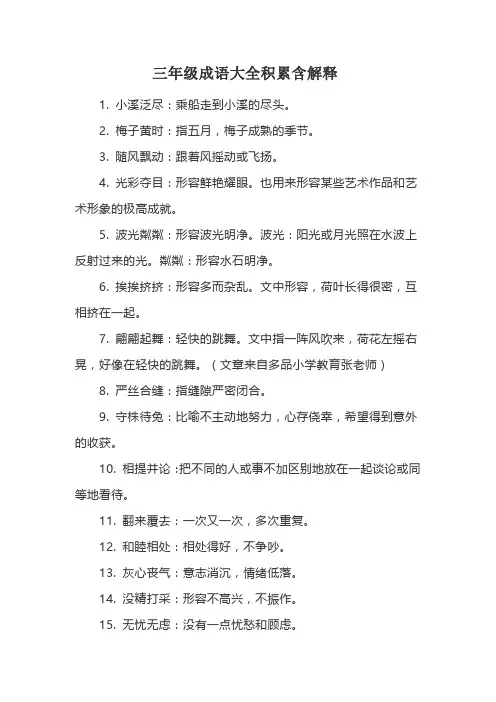 三年级成语大全积累含解释

1. 小溪泛尽：乘船走到小溪的尽头。

2. 梅子黄时：指五月，梅子成熟的季节。

3. 随风飘动：跟着风摇动或飞扬。

4. 光彩夺目：形容鲜艳耀眼。也用来形容某些艺术作品和艺术形象的极高成就。

5. 波光粼粼：形容波光明净。波光：阳光或月光照在水波上反射过来的光。粼粼：形容水石明净。

6. 挨挨挤挤：形容多而杂乱。文中形容，荷叶长得很密，互相挤在一起。

7. 翩翩起舞：轻快的跳舞。文中指一阵风吹来，荷花左摇右晃，好像在轻快的跳舞。（文章来自多品小学教育张老师）

8. 严丝合缝：指缝隙严密闭合。

9. 守株待兔：比喻不主动地努力，心存侥幸，希望得到意外的收获。

10. 相提并论：把不同的人或事不加区别地放在一起谈论或同等地看待。

11. 翻来覆去：一次又一次，多次重复。

12. 和睦相处：相处得好，不争吵。

13. 灰心丧气：意志消沉，情绪低落。

14. 没精打采：形容不高兴，不振作。

15. 无忧无虑：没有一点忧愁和顾虑。